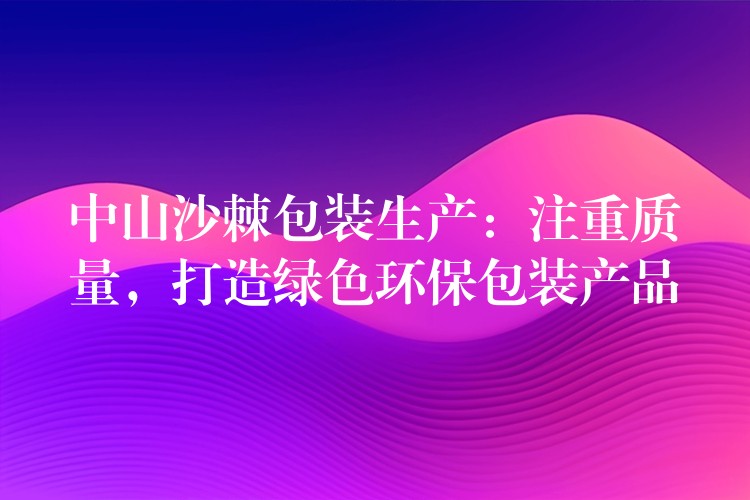 中山沙棘包装生产：注重质量，打造绿色环保包装产品